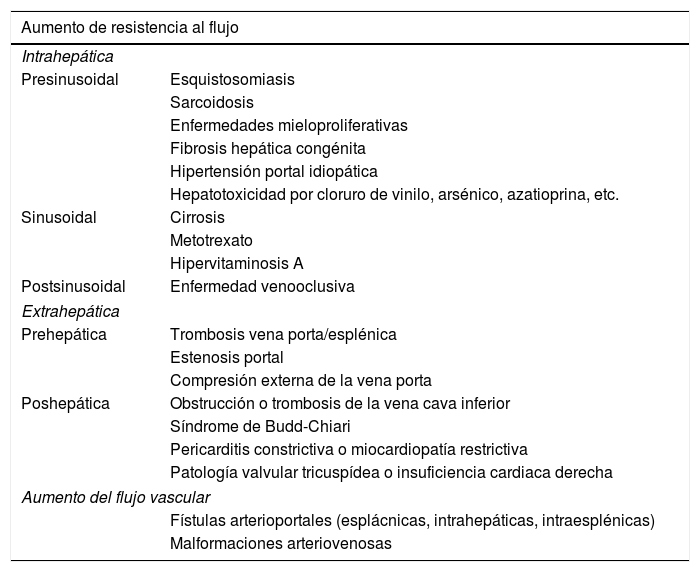 | Aumento de resistencia al flujo | |
|---|---|
| *Intrahepática* | |
| Presinusoidal | Esquistosomiasis |
| | Sarcoidosis |
| | Enfermedades mieloproliferativas |
| | Fibrosis hepática congénita |
| | Hipertensión portal idiopática |
| | Hepatotoxicidad por cloruro de vinilo, arsénico, azatioprina, etc. |
| Sinusoidal | Cirrosis |
| | Metotrexato |
| | Hipervitaminosis A |
| Postsinusoidal | Enfermedad venooclusiva |
| *Extrahepática* | |
| Prehepática | Trombosis vena porta/esplénica |
| | Estenosis portal |
| | Compresión externa de la vena porta |
| Poshepática | Obstrucción o trombosis de la vena cava inferior |
| | Síndrome de Budd-Chiari |
| | Pericarditis constrictiva o miocardiopatía restrictiva |
| | Patología valvular tricuspídea o insuficiencia cardiaca derecha |
| *Aumento del flujo vascular* | |
| | Fístulas arterioportales (esplácnicas, intrahepáticas, intraesplénicas) |
| | Malformaciones arteriovenosas |